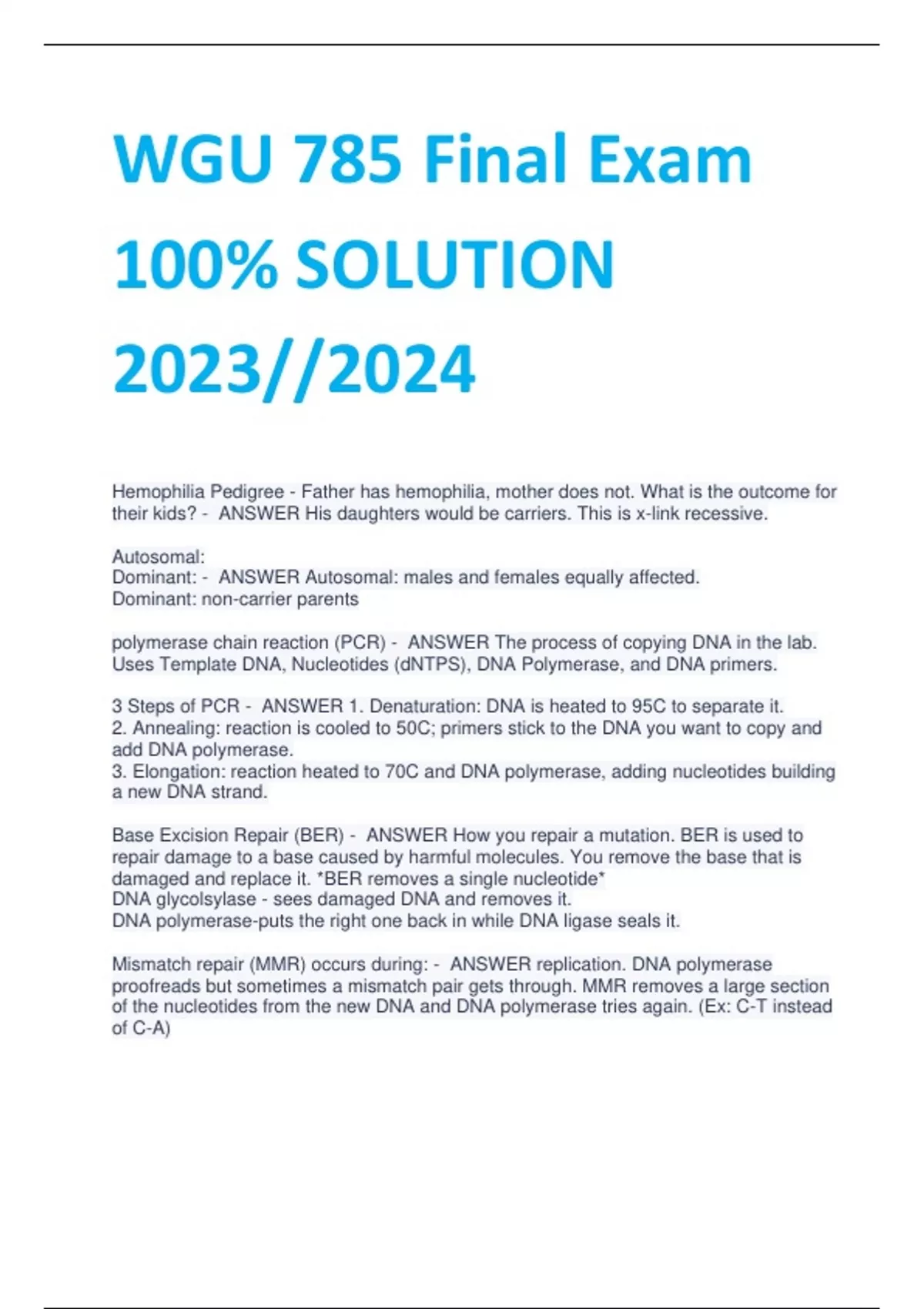 WGU 785 Final Exam 100% SOLUTION 2023//2024

Hemophilia Pedigree - Father has hemophilia, mother does not. What is the outcome for their kids? - ANSWER His daughters would be carriers. This is x-link recessive.

Autosomal:
Dominant: - ANSWER Autosomal: males and females equally affected.
Dominant: non-carrier parents

polymerase chain reaction (PCR) - ANSWER The process of copying DNA in the lab. Uses Template DNA, Nucleotides (dNTPS), DNA Polymerase, and DNA primers.

3 Steps of PCR - ANSWER 1. Denaturation: DNA is heated to 95C to separate it.
2. Annealing: reaction is cooled to 50C; primers stick to the DNA you want to copy and add DNA polymerase.
3. Elongation: reaction heated to 70C and DNA polymerase, adding nucleotides building a new DNA strand.

Base Excision Repair (BER) - ANSWER How you repair a mutation. BER is used to repair damage to a base caused by harmful molecules. You remove the base that is damaged and replace it. *BER removes a single nucleotide*
DNA glycolsylase - sees damaged DNA and removes it.
DNA polymerase-puts the right one back in while DNA ligase seals it.

Mismatch repair (MMR) occurs during: - ANSWER replication. DNA polymerase proofreads but sometimes a mismatch pair gets through. MMR removes a large section of the nucleotides from the new DNA and DNA polymerase tries again. (Ex: C-T instead of C-A)